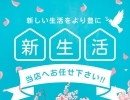 新しい生活をより豊に

新生活

当店へお任せ下さい!!